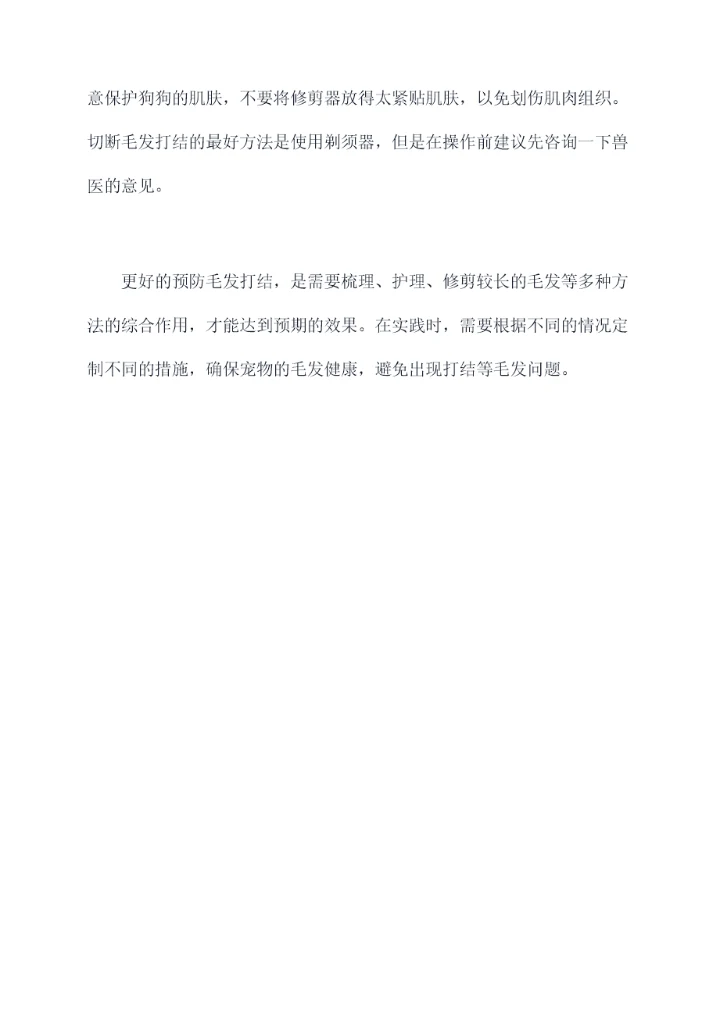 意保护狗狗的肌肤，不要将修剪器放得太紧贴肌肤，以免划伤肌肉组织。切断毛发打结的最好方法是使用剃须器，但是在操作前建议先咨询一下兽医的意见。

更好的预防毛发打结，是需要梳理、护理、修剪较长的毛发等多种方法的综合作用，才能达到预期的效果。在实践时，需要根据不同的情况定制不同的措施，确保宠物的毛发健康，避免出现打结等毛发问题。